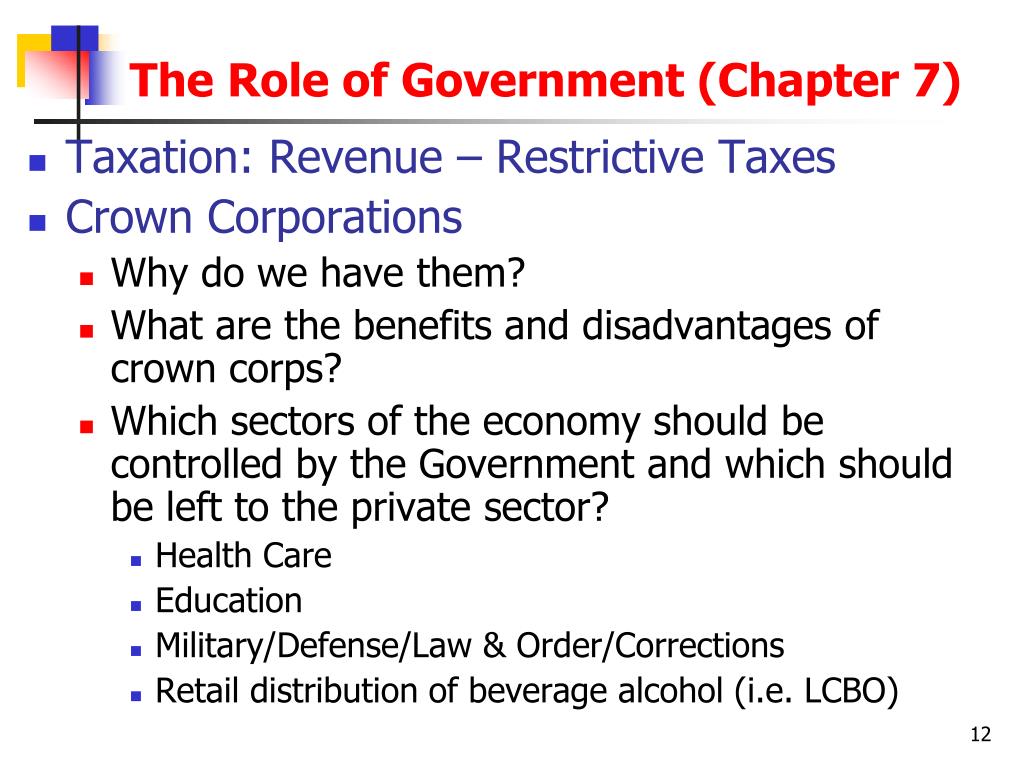 The Role of Government (Chapter 7)

- Taxation: Revenue – Restrictive Taxes
- Crown Corporations
  - Why do we have them?
  - What are the benefits and disadvantages of crown corps?
  - Which sectors of the economy should be controlled by the Government and which should be left to the private sector?
    - Health Care
    - Education
    - Military/Defense/Law & Order/Corrections
    - Retail distribution of beverage alcohol (i.e. LCBO)

12